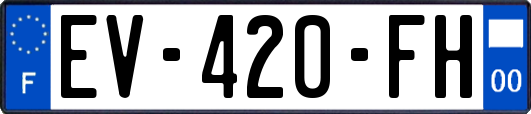 F
EV-420-FH
00